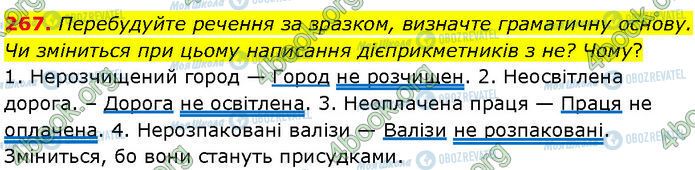 267. Перебудуйте речення за зразком, визначте граматичну основу. Чи зміниться при цьому написання дієприкметників з не? Чому?
1. Нерозчищений город — Город не розчищен. 2. Неосвітлена дорога. – Дорога не освітлена. 3. Неоплачена праця — Праця не оплачена. 4. Нерозпаковані валізи — Валізи не розпаковані.
Зміниться, бо вони стануть присудками.